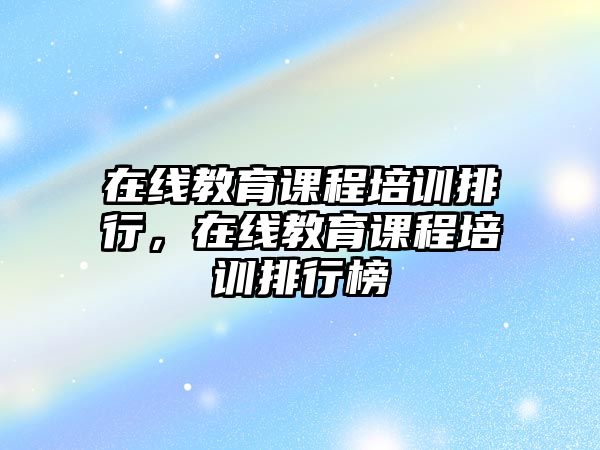 在线教育课程培训排行，在线教育课程培训排行榜